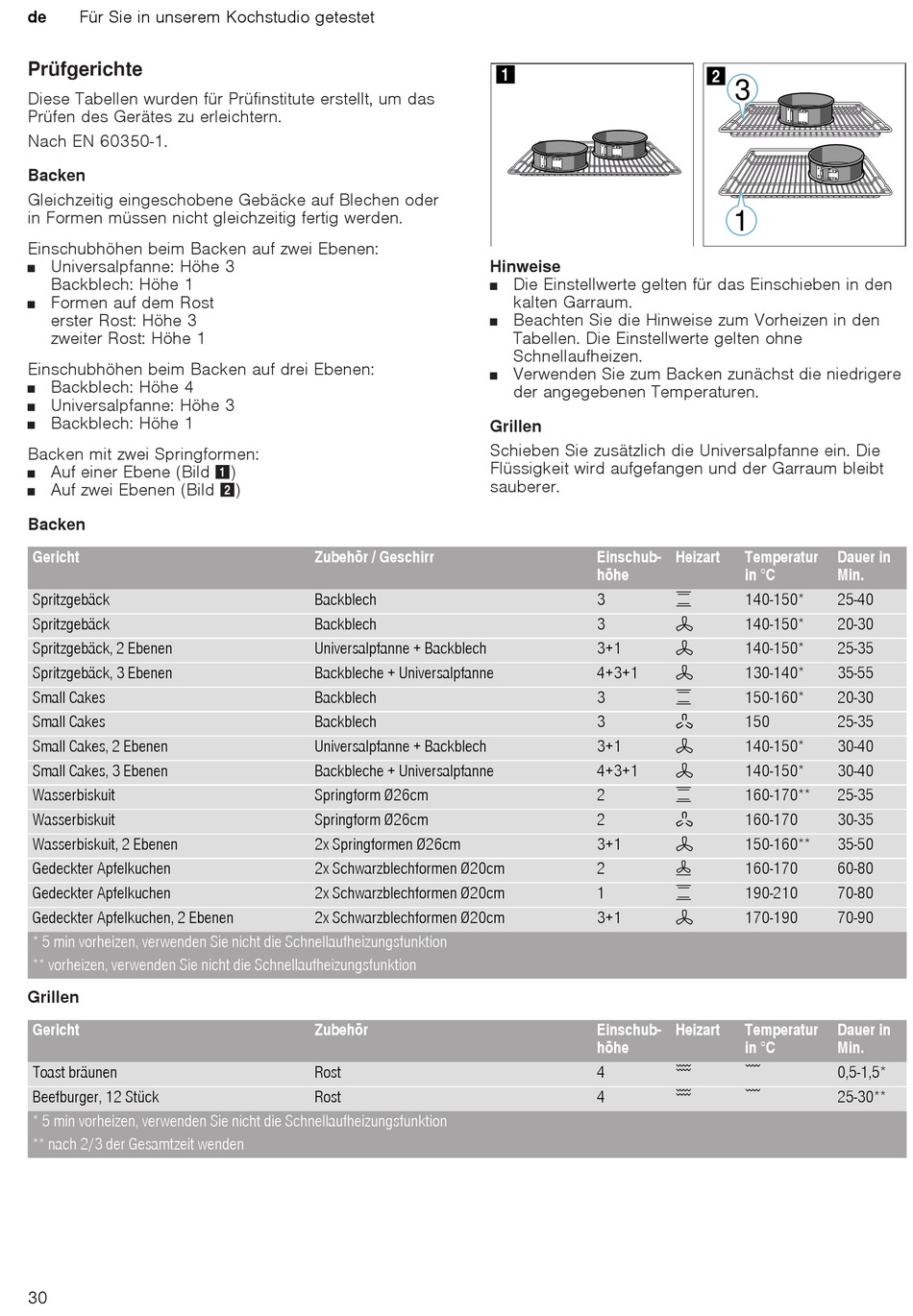 de Für Sie in unserem Kochstudio getestet

Prüfgerichte

Diese Tabellen wurden für Prüfinstitute erstellt, um das Prüfen des Gerätes zu erleichtern.

Nach EN 60350-1.

Backen

Gleichzeitig eingeschobene Gebäcke auf Blechen oder in Formen müssen nicht gleichzeitig fertig werden.

Einschubhöhen beim Backen auf zwei Ebenen:
■ Universalpfanne: Höhe 3
Backblech: Höhe 1
■ Formen auf dem Rost
erster Rost: Höhe 3
zweiter Rost: Höhe 1

Einschubhöhen beim Backen auf drei Ebenen:
■ Backblech: Höhe 4
■ Universalpfanne: Höhe 3
■ Backblech: Höhe 1

Backen mit zwei Springformen:
■ Auf einer Ebene (Bild 1)
■ Auf zwei Ebenen (Bild 2)

1

2

3

1

Hinweise
■ Die Einstellwerte gelten für das Einschieben in den kalten Garraum.
■ Beachten Sie die Hinweise zum Vorheizen in den Tabellen. Die Einstellwerte gelten ohne Schnellaufheizen.
■ Verwenden Sie zum Backen zunächst die niedrigere der angegebenen Temperaturen.

Grillen

Schieben Sie zusätzlich die Universalpfanne ein. Die Flüssigkeit wird aufgefangen und der Garraum bleibt sauberer.

Backen

| Gericht | Zubehör / Geschirr | Einschubhöhe | Heizart | Temperatur in °C | Dauer in Min. |
|---|---|---|---|---|---|
| Spritzgebäck | Backblech | 3 | | 140-150* | 25-40 |
| Spritzgebäck | Backblech | 3 | | 140-150* | 20-30 |
| Spritzgebäck, 2 Ebenen | Universalpfanne + Backblech | 3+1 | | 140-150* | 25-35 |
| Spritzgebäck, 3 Ebenen | Backbleche + Universalpfanne | 4+3+1 | | 130-140* | 35-55 |
| Small Cakes | Backblech | 3 | | 150-160* | 20-30 |
| Small Cakes | Backblech | 3 | | 150 | 25-35 |
| Small Cakes, 2 Ebenen | Universalpfanne + Backblech | 3+1 | | 140-150* | 30-40 |
| Small Cakes, 3 Ebenen | Backbleche + Universalpfanne | 4+3+1 | | 140-150* | 30-40 |
| Wasserbiskuit | Springform Ø26cm | 2 | | 160-170** | 25-35 |
| Wasserbiskuit | Springform Ø26cm | 2 | | 160-170 | 30-35 |
| Wasserbiskuit, 2 Ebenen | 2x Springformen Ø26cm | 3+1 | | 150-160** | 35-50 |
| Gedeckter Apfelkuchen | 2x Schwarzblechformen Ø20cm | 2 | | 160-170 | 60-80 |
| Gedeckter Apfelkuchen | 2x Schwarzblechformen Ø20cm | 1 | | 190-210 | 70-80 |
| Gedeckter Apfelkuchen, 2 Ebenen | 2x Schwarzblechformen Ø20cm | 3+1 | | 170-190 | 70-90 |

* 5 min vorheizen, verwenden Sie nicht die Schnellaufheizungsfunktion
** vorheizen, verwenden Sie nicht die Schnellaufheizungsfunktion

Grillen

| Gericht | Zubehör | Einschubhöhe | Heizart | Temperatur in °C | Dauer in Min. |
|---|---|---|---|---|---|
| Toast bräunen | Rost | 4 | | | 0,5-1,5* |
| Beefburger, 12 Stück | Rost | 4 | | | 25-30** |

* 5 min vorheizen, verwenden Sie nicht die Schnellaufheizungsfunktion
** nach 2/3 der Gesamtzeit wenden

30